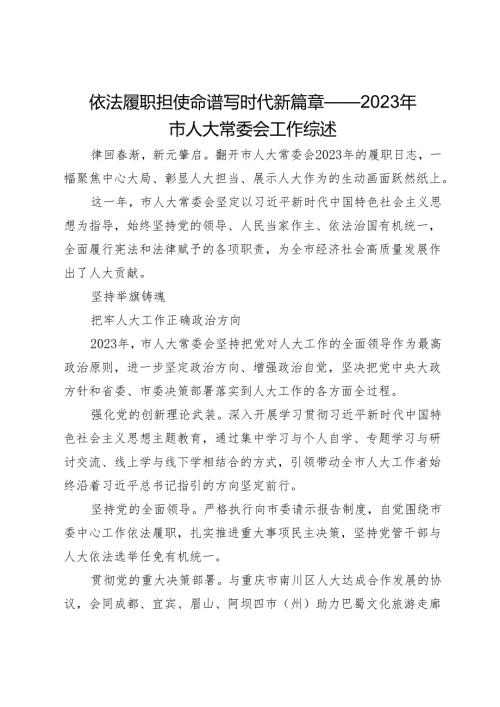 依法履职担使命谱写时代新篇章——2023年市人大常委会工作综述

律回春渐，新元肇启。翻开市人大常委会2023年的履职日志，一幅聚焦中心大局、彰显人大担当、展示人大作为的生动画面跃然纸上。

这一年，市人大常委会坚定以习近平新时代中国特色社会主义思想为指导，始终坚持党的领导、人民当家作主、依法治国有机统一，全面履行宪法和法律赋予的各项职责，为全市经济社会高质量发展作出了人大贡献。

坚持举旗铸魂

把牢人大工作正确政治方向

2023年，市人大常委会坚持把党对人大工作的全面领导作为最高政治原则，进一步坚定政治方向、增强政治自觉，坚决把党中央大政方针和省委、市委决策部署落实到人大工作的各方面全过程。

强化党的创新理论武装。深入开展学习贯彻习近平新时代中国特色社会主义思想主题教育，通过集中学习与个人自学、专题学习与研讨交流、线上学与线下学相结合的方式，引领带动全市人大工作者始终沿着习近平总书记指引的方向坚定前行。

坚持党的全面领导。严格执行向市委请示报告制度，自觉围绕市委中心工作依法履职，扎实推进重大事项民主决策，坚持党管干部与人大依法选举任免有机统一。

贯彻党的重大决策部署。与重庆市南川区人大达成合作发展的协议，会同成都、宜宾、眉山、阿坝四市（州）助力巴蜀文化旅游走廊